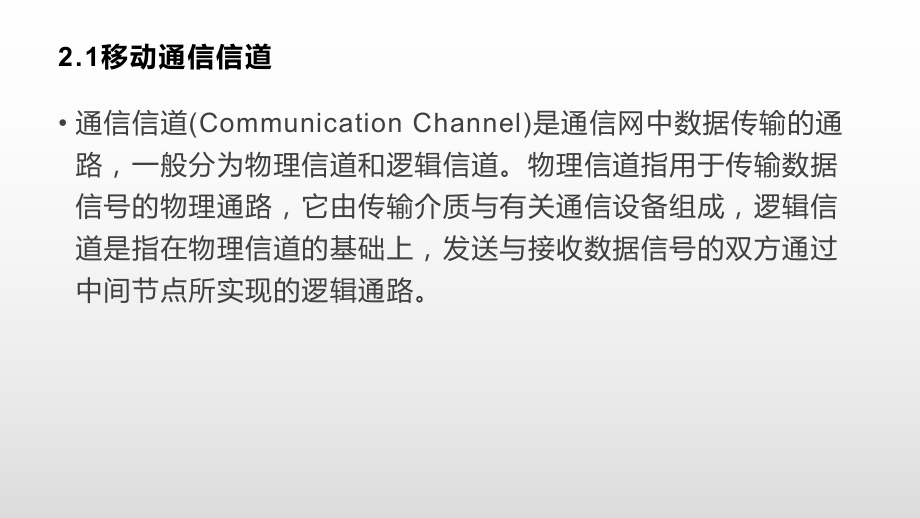 2.1移动通信信道

• 通信信道(Communication Channel)是通信网中数据传输的通路，一般分为物理信道和逻辑信道。物理信道指用于传输数据信号的物理通路，它由传输介质与有关通信设备组成，逻辑信道是指在物理信道的基础上，发送与接收数据信号的双方通过中间节点所实现的逻辑通路。